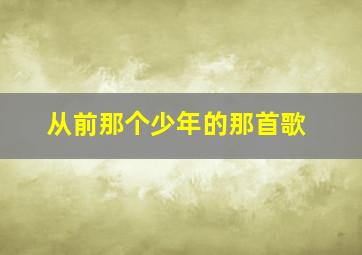 从前那个少年的那首歌